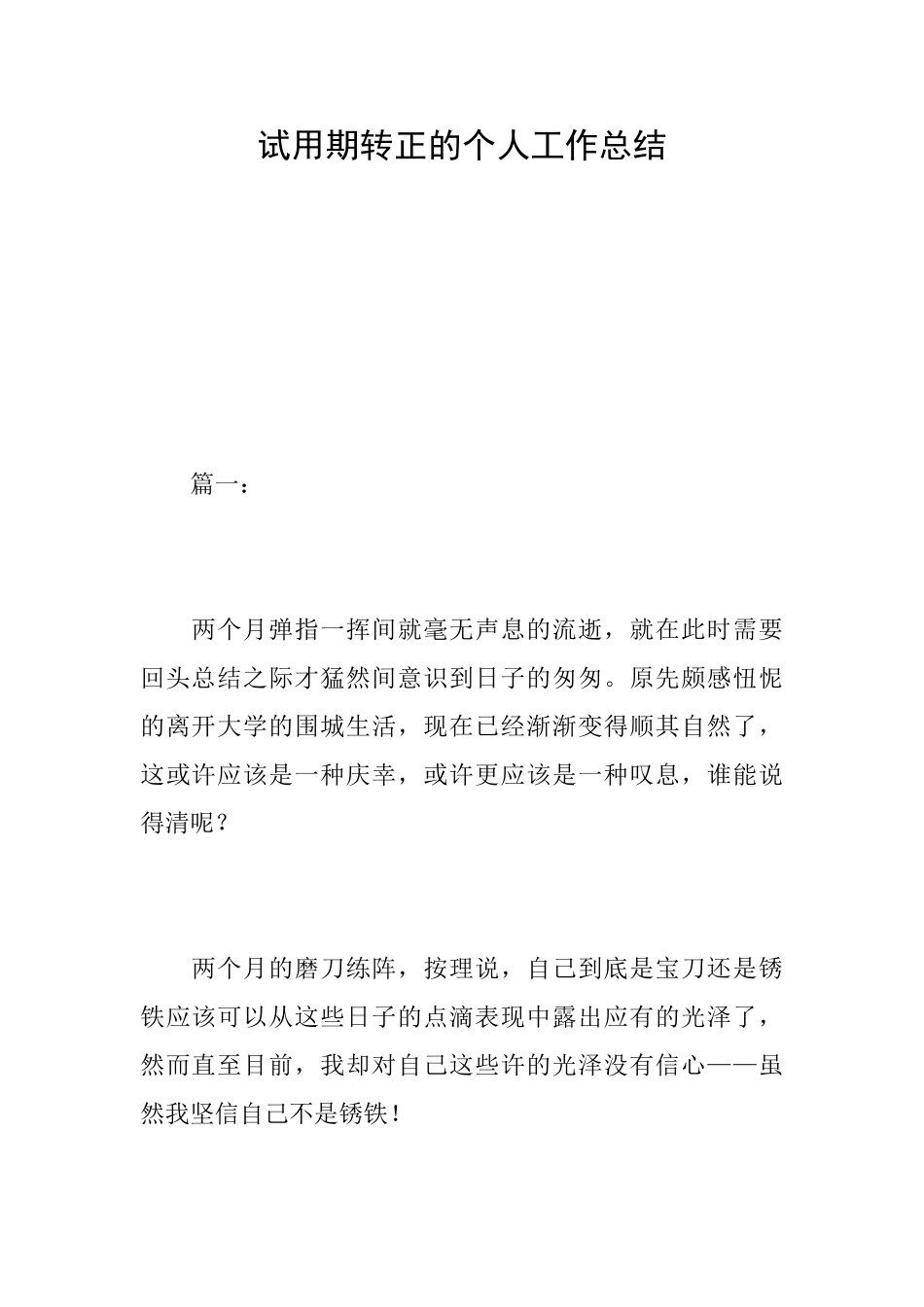 试用期转正的个人工作总结

篇一：

两个月弹指一挥间就毫无声息的流逝，就在此时需要回头总结之际才猛然间意识到日子的匆匆。原先颇感忸怩的离开大学的围城生活，现在已经渐渐变得顺其自然了，这或许应该是一种庆幸，或许更应该是一种叹息，谁能说得清呢？

两个月的磨刀练阵，按理说，自己到底是宝刀还是锈铁应该可以从这些日子的点滴表现中露出应有的光泽了，然而直至目前，我却对自己这些许的光泽没有信心——虽然我坚信自己不是锈铁！